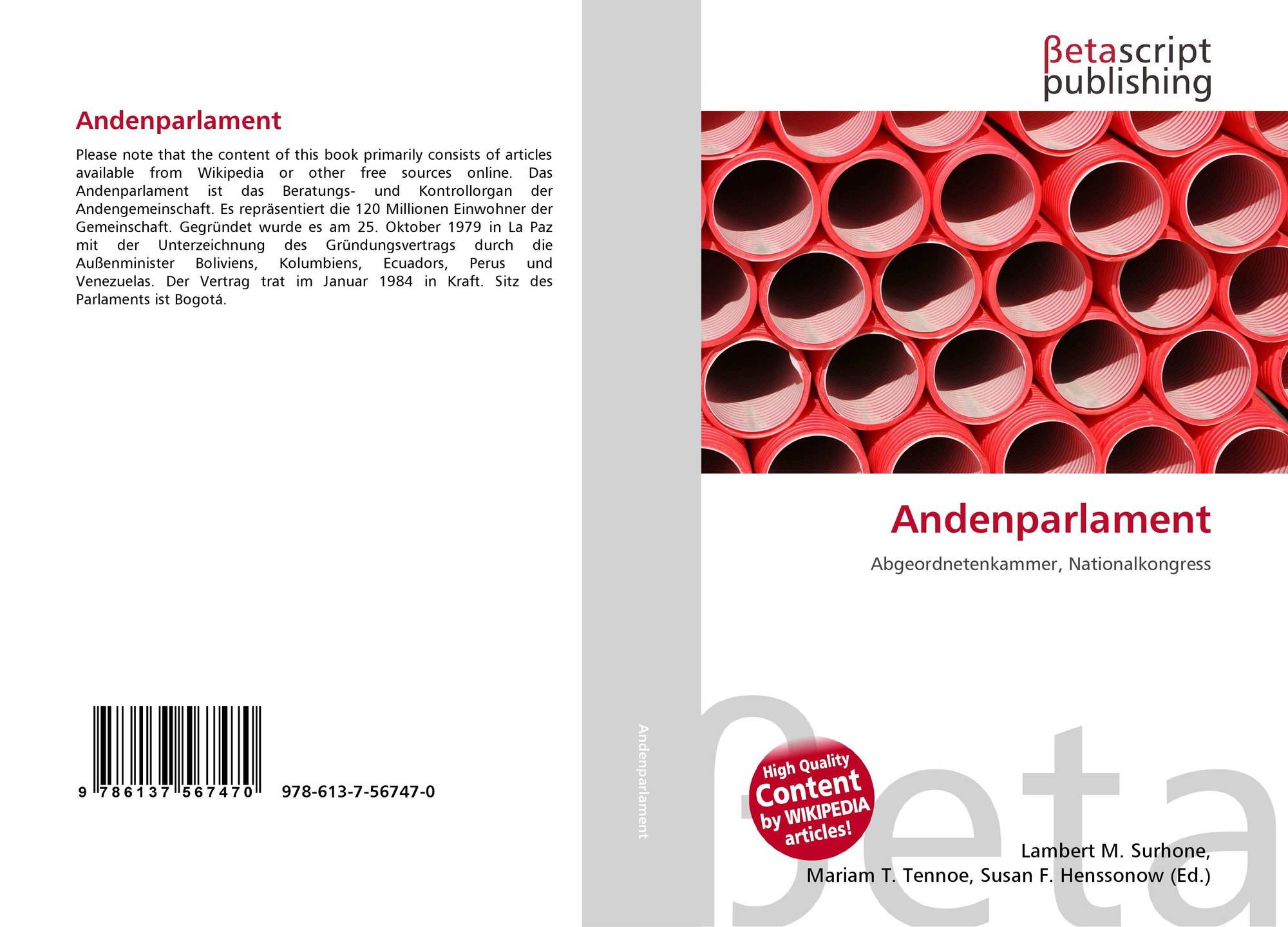 Andenparlament

Please note that the content of this book primarily consists of articles available from Wikipedia or other free sources online. Das Andenparlament ist das Beratungs- und Kontrollorgan der Andengemeinschaft. Es repräsentiert die 120 Millionen Einwohner der Gemeinschaft. Gegründet wurde es am 25. Oktober 1979 in La Paz mit der Unterzeichnung des Gründungsvertrags durch die Außenminister Boliviens, Kolumbiens, Ecuadors, Perus und Venezuelas. Der Vertrag trat im Januar 1984 in Kraft. Sitz des Parlaments ist Bogotá.

9 786137 567470 978-613-7-56747-0

Andenparlament

βetascript publishing

Andenparlament

Abgeordnetenkammer, Nationalkongress

High Quality Content by WIKIPEDIA articles!

Lambert M. Surhone,
Mariam T. Tennoe, Susan F. Henssonow (Ed.)

βeta